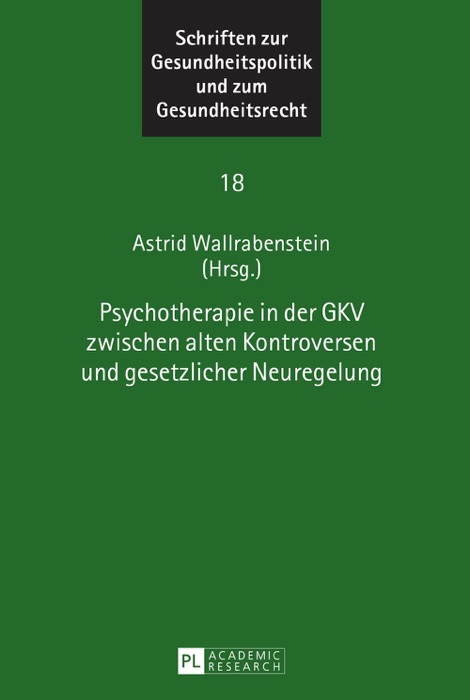 Schriften zur Gesundheitspolitik und zum Gesundheitsrecht

18

Astrid Wallrabenstein (Hrsg.)

Psychotherapie in der GKV zwischen alten Kontroversen und gesetzlicher Neuregelung

PL ACADEMIC RESEARCH